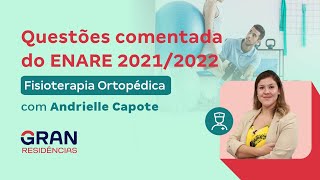 Questões comentada do ENARE 2021/2022

Fisioterapia Ortopédica

com Andrielle Capote

GRAN
RESIDÊNCIAS